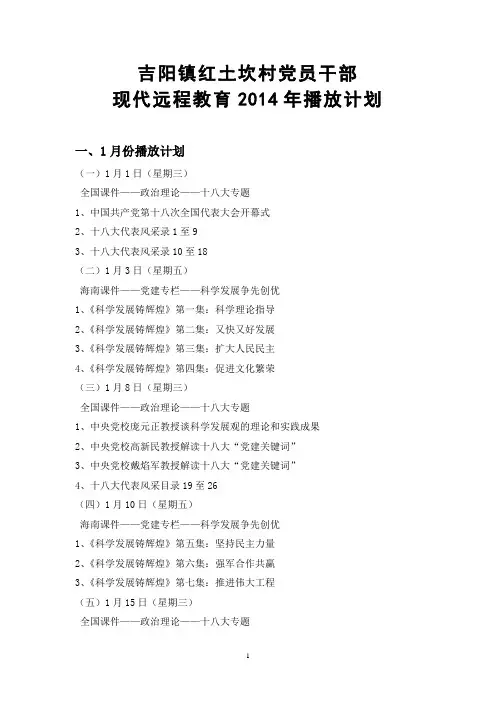 吉阳镇红土坎村党员干部
现代远程教育 2014 年播放计划

一、1 月份播放计划

（一）1 月 1 日（星期三）

全国课件——政治理论——十八大专题

1、中国共产党第十八次全国代表大会开幕式

2、十八大代表风采录 1 至 9

3、十八大代表风采录 10 至 18

（二）1 月 3 日（星期五）

海南课件——党建专栏——科学发展争先创优

1、《科学发展铸辉煌》第一集：科学理论指导

2、《科学发展铸辉煌》第二集：又快又好发展

3、《科学发展铸辉煌》第三集：扩大人民民主

4、《科学发展铸辉煌》第四集：促进文化繁荣

（三）1 月 8 日（星期三）

全国课件——政治理论——十八大专题

1、中央党校庞元正教授谈科学发展观的理论和实践成果

2、中央党校高新民教授解读十八大“党建关键词”

3、中央党校戴焰军教授解读十八大“党建关键词”

4、十八大代表风采目录 19 至 26

（四）1 月 10 日（星期五）

海南课件——党建专栏——科学发展争先创优

1、《科学发展铸辉煌》第五集：坚持民主力量

2、《科学发展铸辉煌》第六集：强军合作共赢

3、《科学发展铸辉煌》第七集：推进伟大工程

（五）1 月 15 日（星期三）

全国课件——政治理论——十八大专题

1